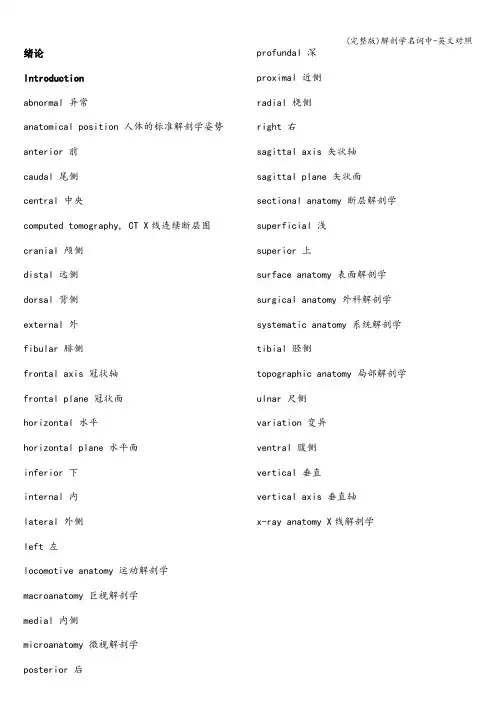 (完整版)解剖学名词中-英文对照

绪论

Introduction

abnormal 异常

anatomical position 人体的标准解剖学姿势

anterior 前

caudal 尾侧

central 中央

computed tomography, CT X线连续断层图

cranial 颅侧

distal 远侧

dorsal 背侧

external 外

fibular 腓侧

frontal axis 冠状轴

frontal plane 冠状面

horizontal 水平

horizontal plane 水平面

inferior 下

internal 内

lateral 外侧

left 左

locomotive anatomy 运动解剖学

macroanatomy 巨视解剖学

medial 内侧

microanatomy 微视解剖学

posterior 后

profundal 深

proximal 近侧

radial 桡侧

right 右

sagittal axis 矢状轴

sagittal plane 矢状面

sectional anatomy 断层解剖学

superficial 浅

superior 上

surface anatomy 表面解剖学

surgical anatomy 外科解剖学

systematic anatomy 系统解剖学

tibial 胫侧

topographic anatomy 局部解剖学

ulnar 尺侧

variation 变异

ventral 腹侧

vertical 垂直

vertical axis 垂直轴

x-ray anatomy X线解剖学